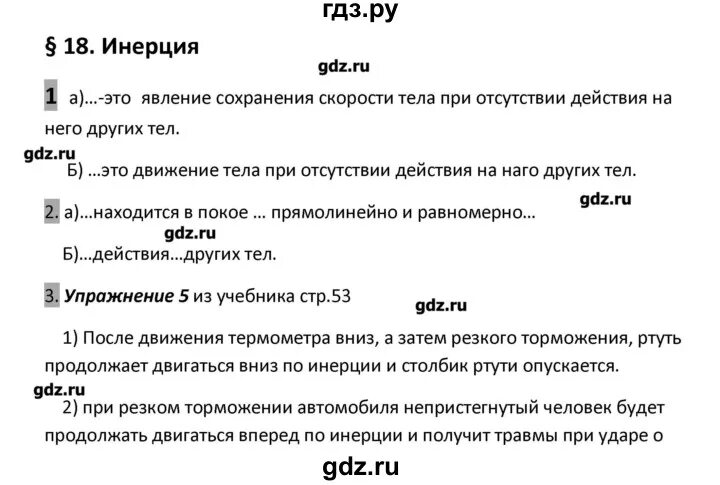 гдз.ру

§ 18. Инерция

gdz.ru

1 а)…-это явление сохранения скорости тела при отсутствии действия на него других тел.

gdz.ru

Б) …это движение тела при отсутствии действия на наго других тел.

gdz.ru

2. а)…находится в покое … прямолинейно и равномерно…

gdz.ru

Б)…действия…других тел.

3. Упражнение 5 из учебника стр.53

gdz.ru

1) После движения термометра вниз, а затем резкого торможения, ртуть продолжает двигаться вниз по инерции и столбик ртути опускается.

gdz.ru

2) при резком торможении автомобиля непристегнутый человек будет продолжать двигаться вперед по инерции и получит травмы при ударе о

gdz.ru